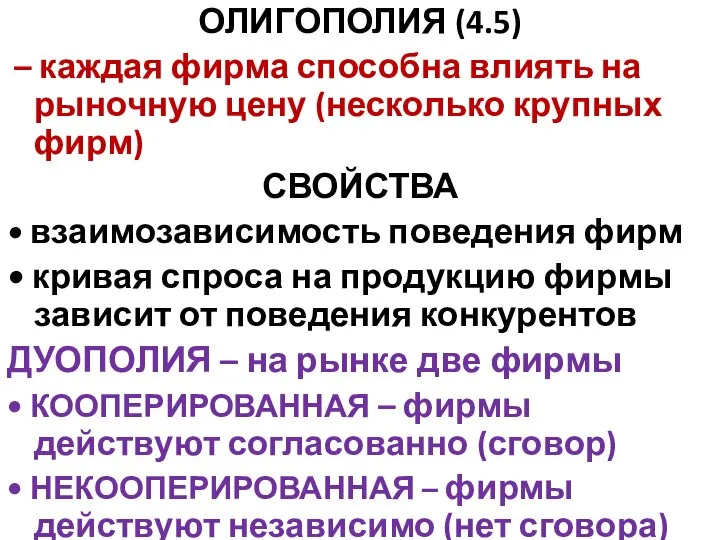 ОЛИГОПОЛИЯ (4.5)

– каждая фирма способна влиять на рыночную цену (несколько крупных фирм)

СВОЙСТВА

• взаимозависимость поведения фирм
• кривая спроса на продукцию фирмы зависит от поведения конкурентов

ДУОПОЛИЯ – на рынке две фирмы

• КООПЕРИРОВАННАЯ – фирмы действуют согласованно (сговор)
• НЕКООПЕРИРОВАННАЯ – фирмы действуют независимо (нет сговора)